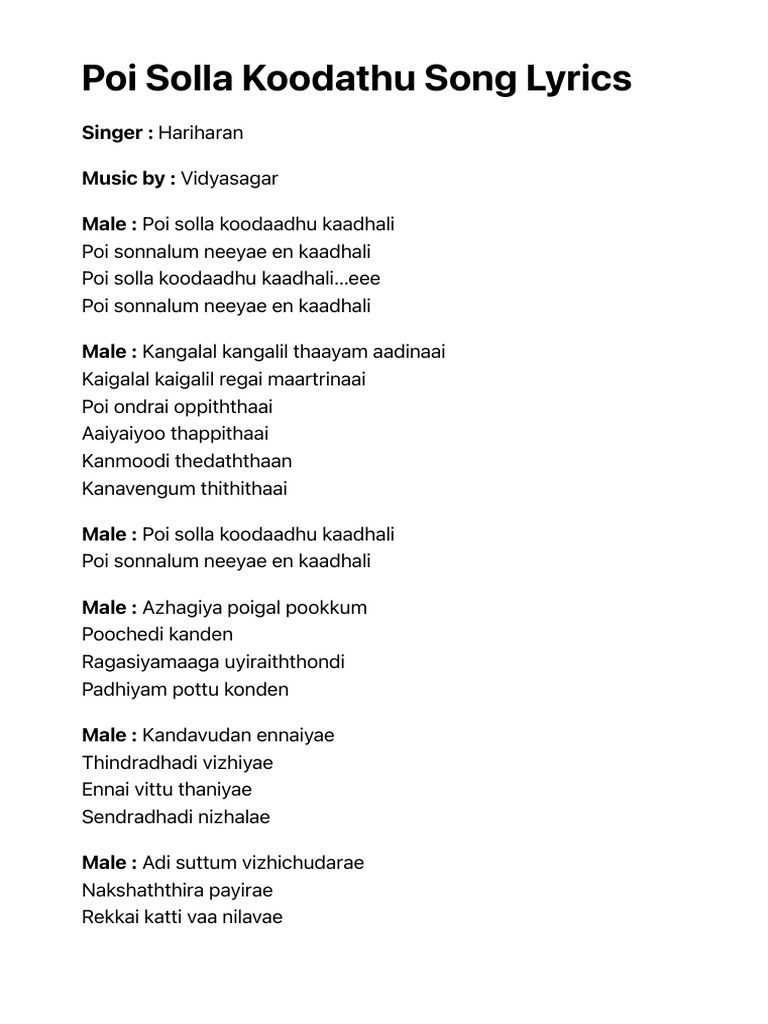 Poi Solla Koodathu Song Lyrics

Singer : Hariharan

Music by : Vidyasagar

Male : Poi solla koodaadhu kaadhali
Poi sonnalum neeyae en kaadhali
Poi solla koodaadhu kaadhali…eee
Poi sonnalum neeyae en kaadhali

Male : Kangalal kangalil thaayam aadinaai
Kaigalal kaigalil regai maartrinaai
Poi ondrai oppiththaai
Aaiyaiyoo thappithaai
Kanmoodi thedaththaan
Kanavengum thithithaai

Male : Poi solla koodaadhu kaadhali
Poi sonnalum neeyae en kaadhali

Male : Azhagiya poigal pookkum
Poochedi kanden
Ragasiyamaaga uyiraiththondi
Padhiyam pottu konden

Male : Kandavudan ennaiyae
Thindradhadi vizhiyae
Ennai vittu thaniyae
Sendradhadi nizhalae

Male : Adi suttum vizhichudarae
Nakshaththira payirae
Rekkai katti vaa nilavae